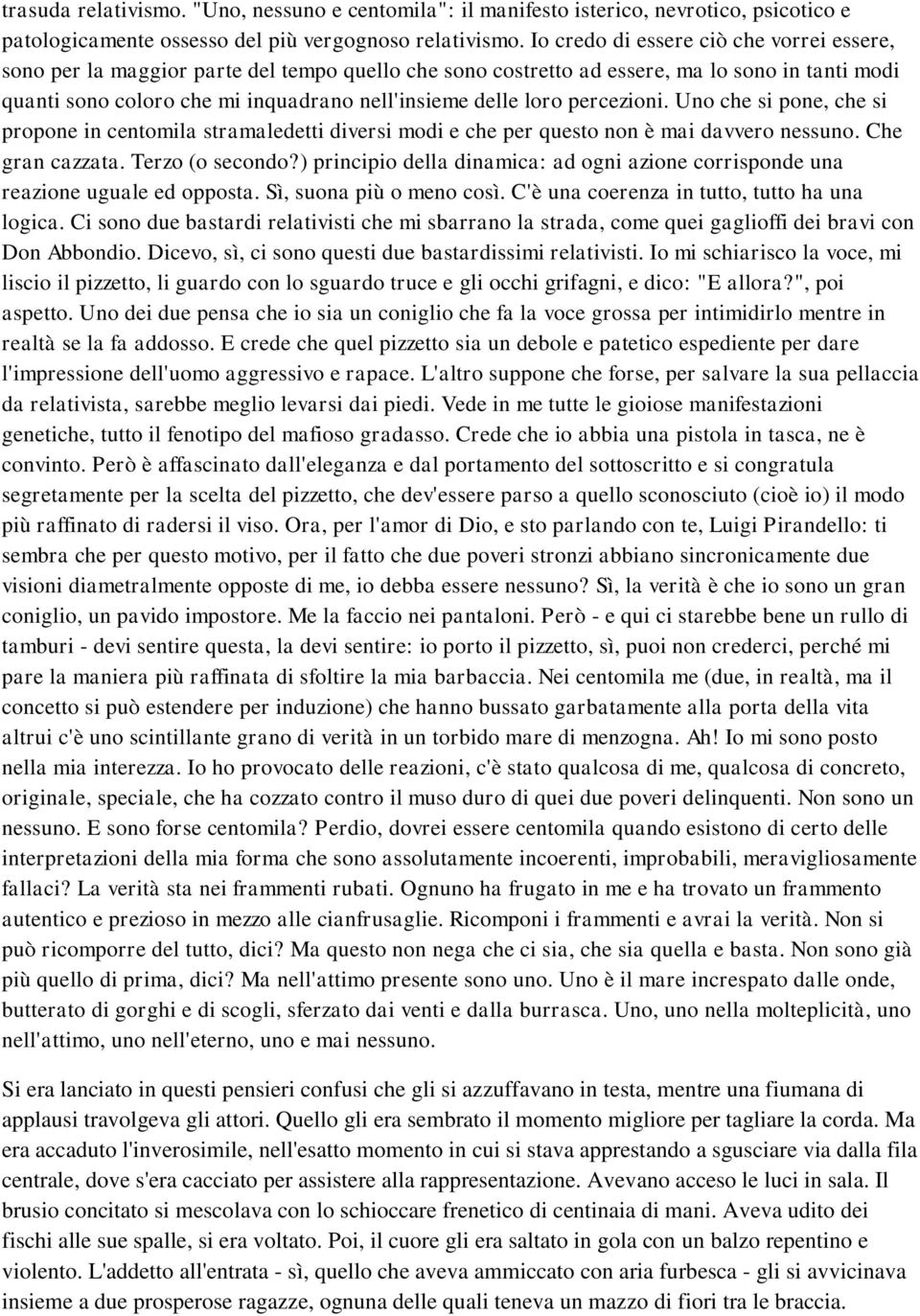 trasuda relativismo. "Uno, nessuno e centomila": il manifesto isterico, nevrotico, psicotico e patologicamente ossesso del più vergognoso relativismo. Io credo di essere ciò che vorrei essere, sono per la maggior parte del tempo quello che sono costretto ad essere, ma lo sono in tanti modi quanti sono coloro che mi inquadrano nell'insieme delle loro percezioni. Uno che si pone, che si propone in centomila stramaledetti diversi modi e che per questo non è mai davvero nessuno. Che gran cazzata. Terzo (o secondo?) principio della dinamica: ad ogni azione corrisponde una reazione uguale ed opposta. Sì, suona più o meno così. C'è una coerenza in tutto, tutto ha una logica. Ci sono due bastardi relativisti che mi sbarrano la strada, come quei gaglioffi dei bravi con Don Abbondio. Dicevo, sì, ci sono questi due bastardissimi relativisti. Io mi schiarisco la voce, mi liscio il pizzetto, li guardo con lo sguardo truce e gli occhi grifagni, e dico: "E allora?", poi aspetto. Uno dei due pensa che io sia un coniglio che fa la voce grossa per intimidirlo mentre in realtà se la fa addosso. E crede che quel pizzetto sia un debole e patetico espediente per dare l'impressione dell'uomo aggressivo e rapace. L'altro suppone che forse, per salvare la sua pellaccia da relativista, sarebbe meglio levarsi dai piedi. Vede in me tutte le gioiose manifestazioni genetiche, tutto il fenotipo del mafioso gradasso. Crede che io abbia una pistola in tasca, ne è convinto. Però è affascinato dall'eleganza e dal portamento del sottoscritto e si congratula segretamente per la scelta del pizzetto, che dev'essere parso a quello sconosciuto (cioè io) il modo più raffinato di radersi il viso. Ora, per l'amor di Dio, e sto parlando con te, Luigi Pirandello: ti sembra che per questo motivo, per il fatto che due poveri stronzi abbiano sincronicamente due visioni diametralmente opposte di me, io debba essere nessuno? Sì, la verità è che io sono un gran coniglio, un pavido impostore. Me la faccio nei pantaloni. Però - e qui ci starebbe bene un rullo di tamburi - devi sentire questa, la devi sentire: io porto il pizzetto, sì, puoi non crederci, perché mi pare la maniera più raffinata di sfoltire la mia barbaccia. Nei centomila me (due, in realtà, ma il concetto si può estendere per induzione) che hanno bussato garbatamente alla porta della vita altrui c'è uno scintillante grano di verità in un torbido mare di menzogna. Ah! Io mi sono posto nella mia interezza. Io ho provocato delle reazioni, c'è stato qualcosa di me, qualcosa di concreto, originale, speciale, che ha cozzato contro il muso duro di quei due poveri delinquenti. Non sono un nessuno. E sono forse centomila? Perdio, dovrei essere centomila quando esistono di certo delle interpretazioni della mia forma che sono assolutamente incoerenti, improbabili, meravigliosamente fallaci? La verità sta nei frammenti rubati. Ognuno ha frugato in me e ha trovato un frammento autentico e prezioso in mezzo alle cianfrusaglie. Ricomponi i frammenti e avrai la verità. Non si può ricomporre del tutto, dici? Ma questo non nega che ci sia, che sia quella e basta. Non sono già più quello di prima, dici? Ma nell'attimo presente sono uno. Uno è il mare increspato dalle onde, butterato di gorghi e di scogli, sferzato dai venti e dalla burrasca. Uno, uno nella molteplicità, uno nell'attimo, uno nell'eterno, uno e mai nessuno.

Si era lanciato in questi pensieri confusi che gli si azzuffavano in testa, mentre una fiumana di applausi travolgeva gli attori. Quello gli era sembrato il momento migliore per tagliare la corda. Ma era accaduto l'inverosimile, nell'esatto momento in cui si stava apprestando a sgusciare via dalla fila centrale, dove s'era cacciato per assistere alla rappresentazione. Avevano acceso le luci in sala. Il brusio concitato si mescolava con lo schioccare frenetico di centinaia di mani. Aveva udito dei fischi alle sue spalle, si era voltato. Poi, il cuore gli era saltato in gola con un balzo repentino e violento. L'addetto all'entrata - sì, quello che aveva ammiccato con aria furbesca - gli si avvicinava insieme a due prosperose ragazze, ognuna delle quali teneva un mazzo di fiori tra le braccia.